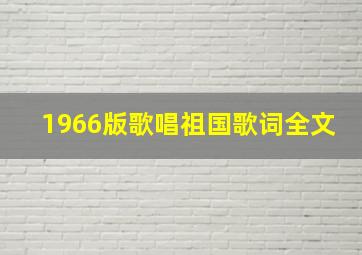 1966版歌唱祖国歌词全文